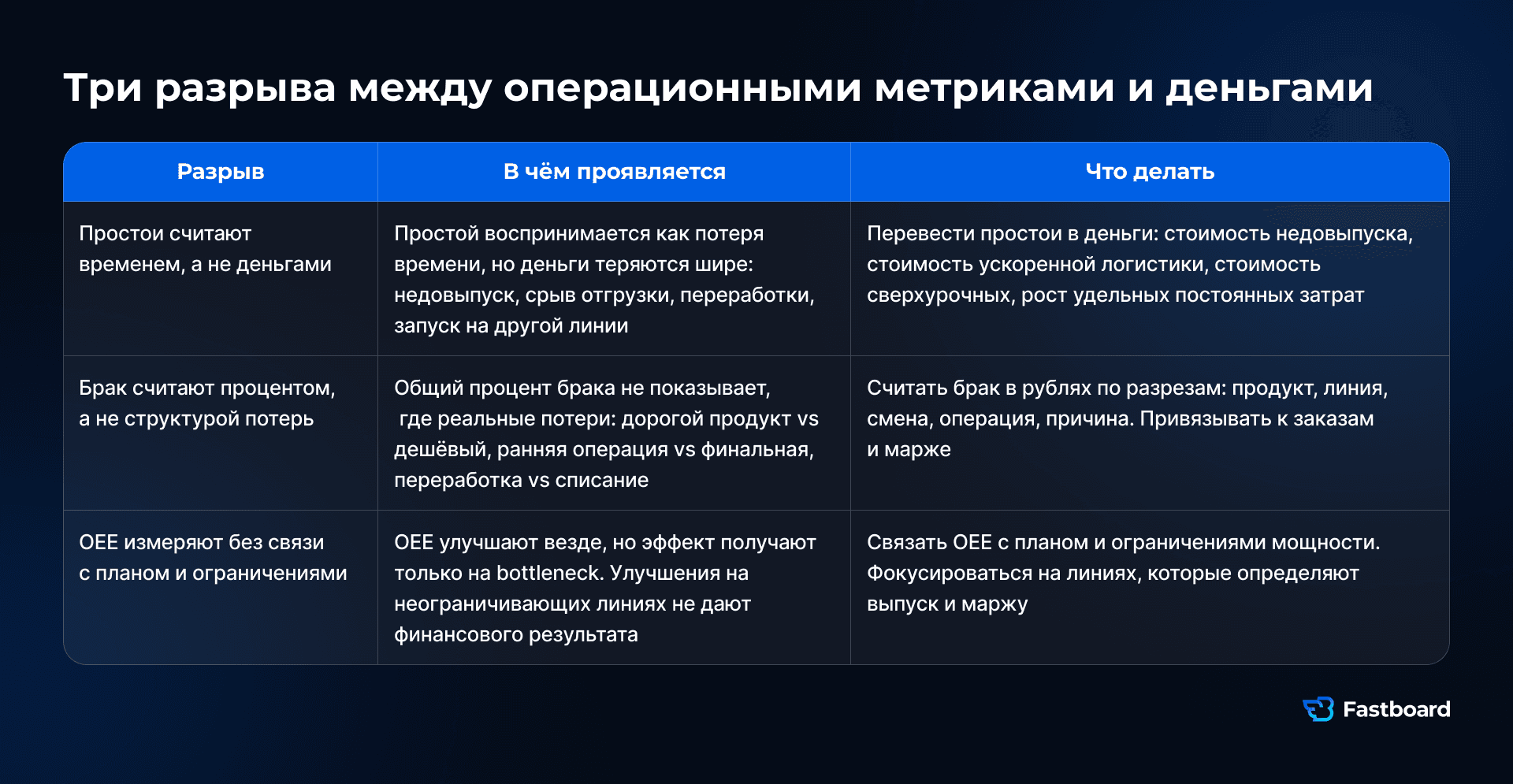 Три разрыва между операционными метриками и деньгами

| Разрыв | В чём проявляется | Что делать |
|---|---|---|
| Простои считают временем, а не деньгами | Простой воспринимается как потеря времени, но деньги теряются шире: недовыпуск, срыв отгрузки, переработки, запуск на другой линии | Перевести простои в деньги: стоимость недовыпуска, стоимость ускоренной логистики, стоимость сверхурочных, рост удельных постоянных затрат |
| Брак считают процентом, а не структурой потерь | Общий процент брака не показывает, где реальные потери: дорогой продукт vs дешёвый, ранняя операция vs финальная, переработка vs списание | Считать брак в рублях по разрезам: продукт, линия, смена, операция, причина. Привязывать к заказам и марже |
| OEE измеряют без связи с планом и ограничениями | OEE улучшают везде, но эффект получают только на bottleneck. Улучшения на неограничивающих линиях не дают финансового результата | Связать OEE с планом и ограничениями мощности. Фокусироваться на линиях, которые определяют выпуск и маржу |

Fastboard